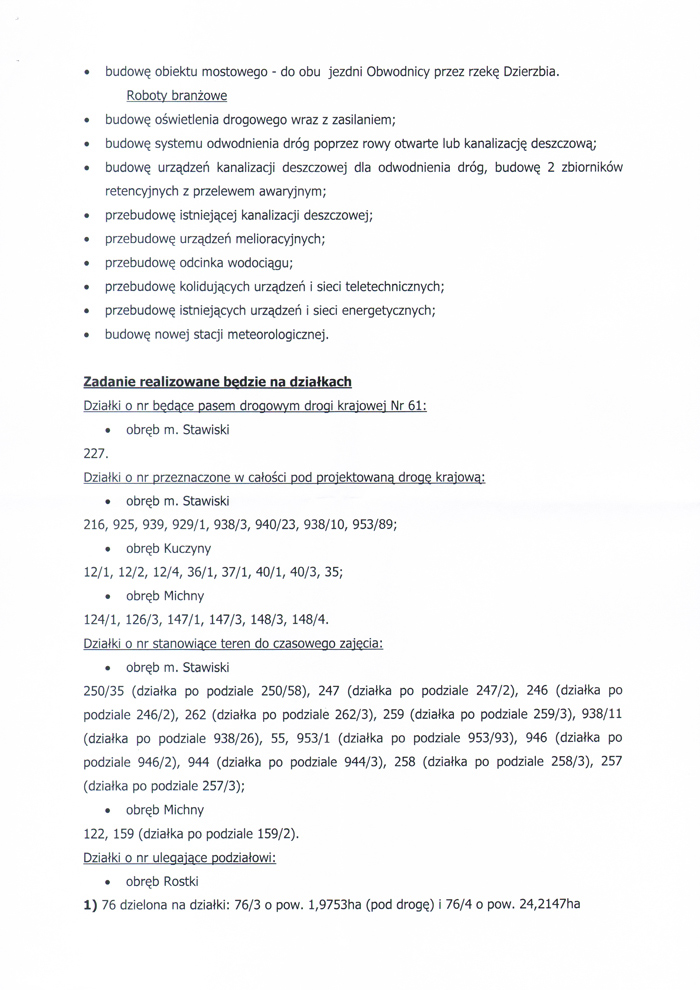 • budowę obiektu mostowego - do obu jezdni Obwodnicy przez rzekę Dzierzbia.

Roboty branżowe

• budowę oświetlenia drogowego wraz z zasilaniem;
• budowę systemu odwodnienia dróg poprzez rowy otwarte lub kanalizację deszczową;
• budowę urządzeń kanalizacji deszczowej dla odwodnienia dróg, budowę 2 zbiorników retencyjnych z przelewem awaryjnym;
• przebudowę istniejącej kanalizacji deszczowej;
• przebudowę urządzeń melioracyjnych;
• przebudowę odcinka wodociągu;
• przebudowę kolidujących urządzeń i sieci teletechnicznych;
• przebudowę istniejących urządzeń i sieci energetycznych;
• budowę nowej stacji meteorologicznej.

Zadanie realizowane będzie na działkach

Działki o nr będące pasem drogowym drogi krajowej Nr 61:
• obręb m. Stawiski
227.

Działki o nr przeznaczone w całości pod projektowaną drogę krajową:
• obręb m. Stawiski
216, 925, 939, 929/1, 938/3, 940/23, 938/10, 953/89;
• obręb Kuczyny
12/1, 12/2, 12/4, 36/1, 37/1, 40/1, 40/3, 35;
• obręb Michny
124/1, 126/3, 147/1, 147/3, 148/3, 148/4.

Działki o nr stanowiące teren do czasowego zajęcia:
• obręb m. Stawiski
250/35 (działka po podziale 250/58), 247 (działka po podziale 247/2), 246 (działka po podziale 246/2), 262 (działka po podziale 262/3), 259 (działka po podziale 259/3), 938/11 (działka po podziale 938/26), 55, 953/1 (działka po podziale 953/93), 946 (działka po podziale 946/2), 944 (działka po podziale 944/3), 258 (działka po podziale 258/3), 257 (działka po podziale 257/3);
• obręb Michny
122, 159 (działka po podziale 159/2).

Działki o nr ulegające podziałowi:
• obręb Rostki
1) 76 dzielona na działki: 76/3 o pow. 1,9753ha (pod drogę) i 76/4 o pow. 24,2147ha